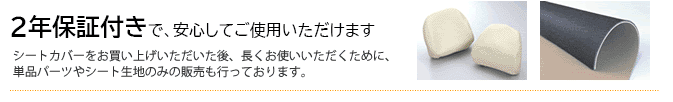 2年保証付きで、安心してご使用いただけます

シートカバーをお買い上げいただいた後、長くお使いいただくために、単品パーツやシート生地のみの販売も行っております。